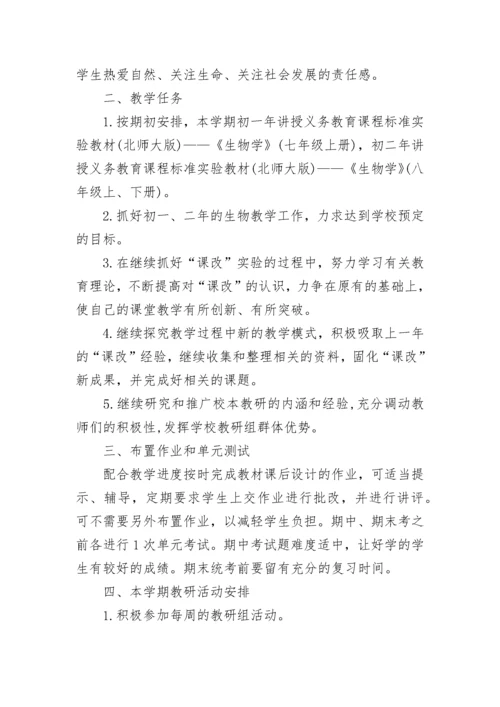 学生热爱自然、关注生命、关注社会发展的责任感。

二、教学任务

1.按期初安排，本学期初一年讲授义务教育课程标准实验教材(北师大版)——《生物学》(七年级上册)，初二年讲授义务教育课程标准实验教材(北师大版)——《生物学》(八年级上、下册)。

2.抓好初一、二年的生物教学工作，力求达到学校预定的目标。

3.在继续抓好“课改”实验的过程中，努力学习有关教育理论，不断提高对“课改”的认识，力争在原有的基础上，使自己的课堂教学有所创新、有所突破。

4.继续探究教学过程中新的教学模式，积极吸取上一年的“课改”经验，继续收集和整理相关的资料，固化“课改”新成果，并完成好相关的课题。

5.继续研究和推广校本教研的内涵和经验,充分调动教师们的积极性,发挥学校教研组群体优势。

三、布置作业和单元测试

配合教学进度按时完成教材课后设计的作业，可适当提示、辅导，定期要求学生上交作业进行批改，并进行讲评。可不需要另外布置作业，以减轻学生负担。期中、期末考之前各进行1次单元考试。期中考试题难度适中，让好学的学生有较好的成绩。期末统考前要留有充分的复习时间。

四、本学期教研活动安排

1.积极参加每周的教研组活动。